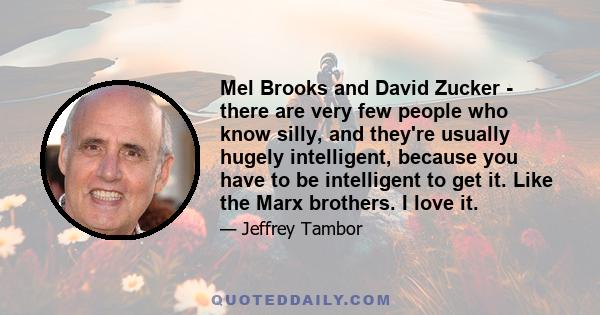 Mel Brooks and David Zucker - there are very few people who know silly, and they're usually hugely intelligent, because you have to be intelligent to get it. Like the Marx brothers. I love it.

— Jeffrey Tambor

QUOTEDDAILY.COM